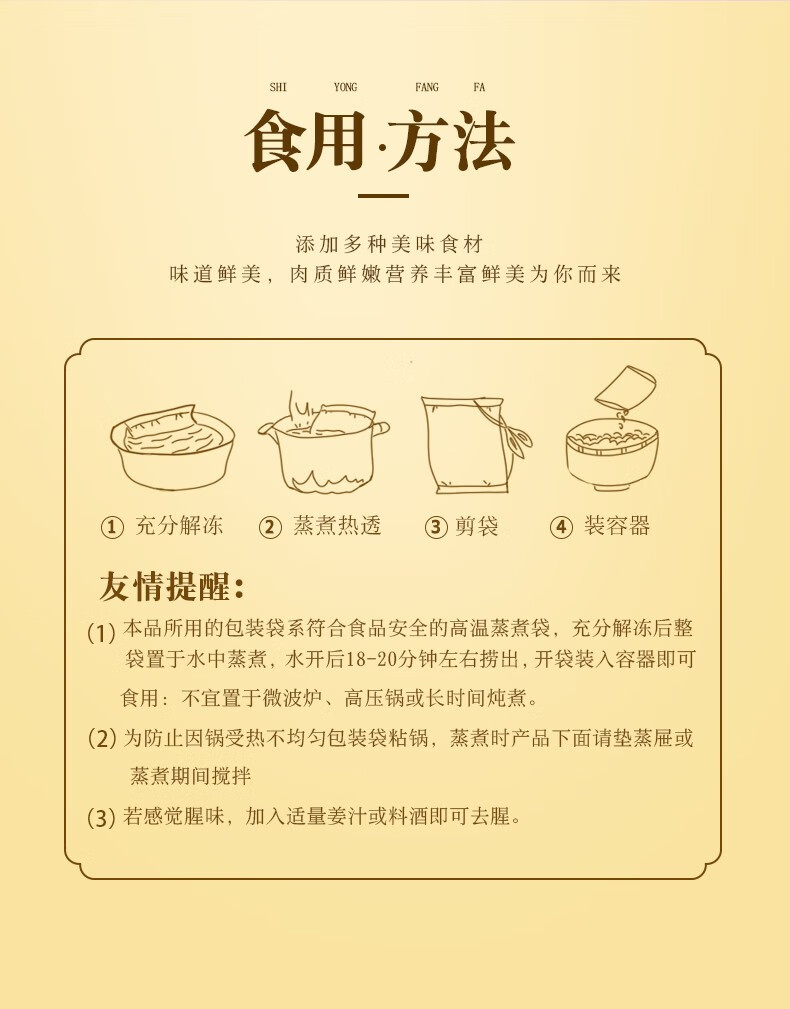 SHI YONG FANG FA

食用·方法

添加多种美味食材
味道鲜美，肉质鲜嫩营养丰富鲜美为你而来

① 充分解冻　② 蒸煮热透　③ 剪袋　④ 装容器

友情提醒:

(1) 本品所用的包装袋系符合食品安全的高温蒸煮袋，充分解冻后整袋置于水中蒸煮，水开后18-20分钟左右捞出，开袋装入容器即可食用：不宜置于微波炉、高压锅或长时间炖煮。

(2) 为防止因锅受热不均匀包装袋粘锅，蒸煮时产品下面请垫蒸屉或蒸煮期间搅拌

(3) 若感觉腥味，加入适量姜汁或料酒即可去腥。